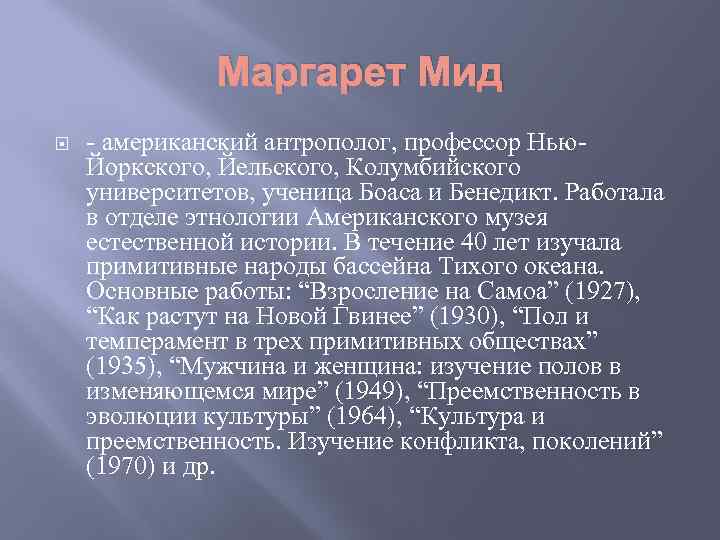 Маргарет Мид

- американский антрополог, профессор Нью-Йоркского, Йельского, Колумбийского университетов, ученица Боаса и Бенедикт. Работала в отделе этнологии Американского музея естественной истории. В течение 40 лет изучала примитивные народы бассейна Тихого океана. Основные работы: “Взросление на Самоа” (1927), “Как растут на Новой Гвинее” (1930), “Пол и темперамент в трех примитивных обществах” (1935), “Мужчина и женщина: изучение полов в изменяющемся мире” (1949), “Преемственность в эволюции культуры” (1964), “Культура и преемственность. Изучение конфликта, поколений” (1970) и др.